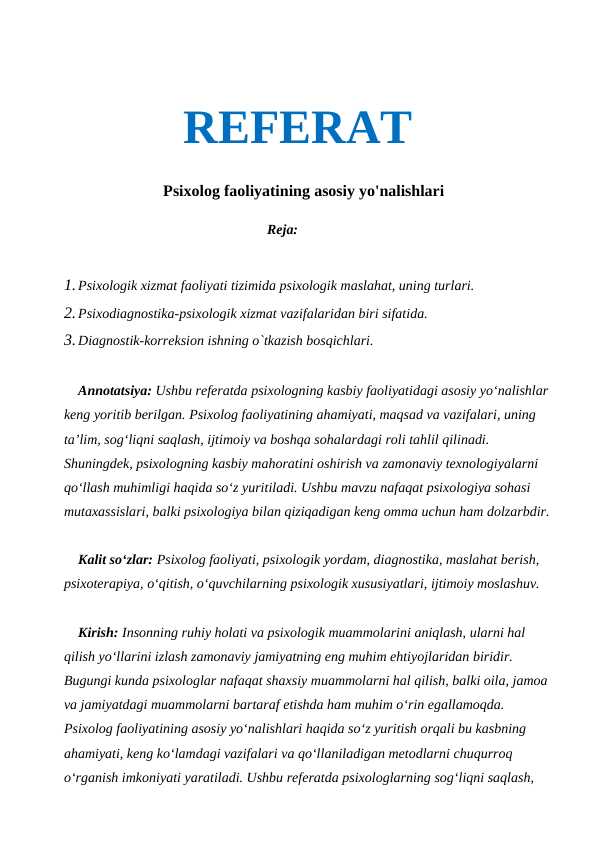 REFERAT

Psixolog faoliyatining asosiy yo'nalishlari

Reja:

1. Psixologik xizmat faoliyati tizimida psixologik maslahat, uning turlari.
2. Psixodiagnostika-psixologik xizmat vazifalaridan biri sifatida.
3. Diagnostik-korreksion ishning o`tkazish bosqichlari.

Annotatsiya: Ushbu referatda psixologning kasbiy faoliyatidagi asosiy yo'nalishlar keng yoritib berilgan. Psixolog faoliyatining ahamiyati, maqsad va vazifalari, uning ta'lim, sog'liqni saqlash, ijtimoiy va boshqa sohalardagi roli tahlil qilinadi. Shuningdek, psixologning kasbiy mahoratini oshirish va zamonaviy texnologiyalarni qo'llash muhimligi haqida so'z yuritiladi. Ushbu mavzu nafaqat psixologiya sohasi mutaxassislari, balki psixologiya bilan qiziqadigan keng omma uchun ham dolzarbdir.

Kalit so'zlar: Psixolog faoliyati, psixologik yordam, diagnostika, maslahat berish, psixoterapiya, o'qitish, o'quvchilarning psixologik xususiyatlari, ijtimoiy moslashuv.

Kirish: Insonning ruhiy holati va psixologik muammolarini aniqlash, ularni hal qilish yo'llarini izlash zamonaviy jamiyatning eng muhim ehtiyojlaridan biridir. Bugungi kunda psixologlar nafaqat shaxsiy muammolarni hal qilish, balki oila, jamoa va jamiyatdagi muammolarni bartaraf etishda ham muhim o'rin egallamoqda. Psixolog faoliyatining asosiy yo'nalishlari haqida so'z yuritish orqali bu kasbning ahamiyati, keng ko'lamdagi vazifalari va qo'llaniladigan metodlarni chuqurroq o'rganish imkoniyati yaratiladi. Ushbu referatda psixologlarning sog'liqni saqlash,